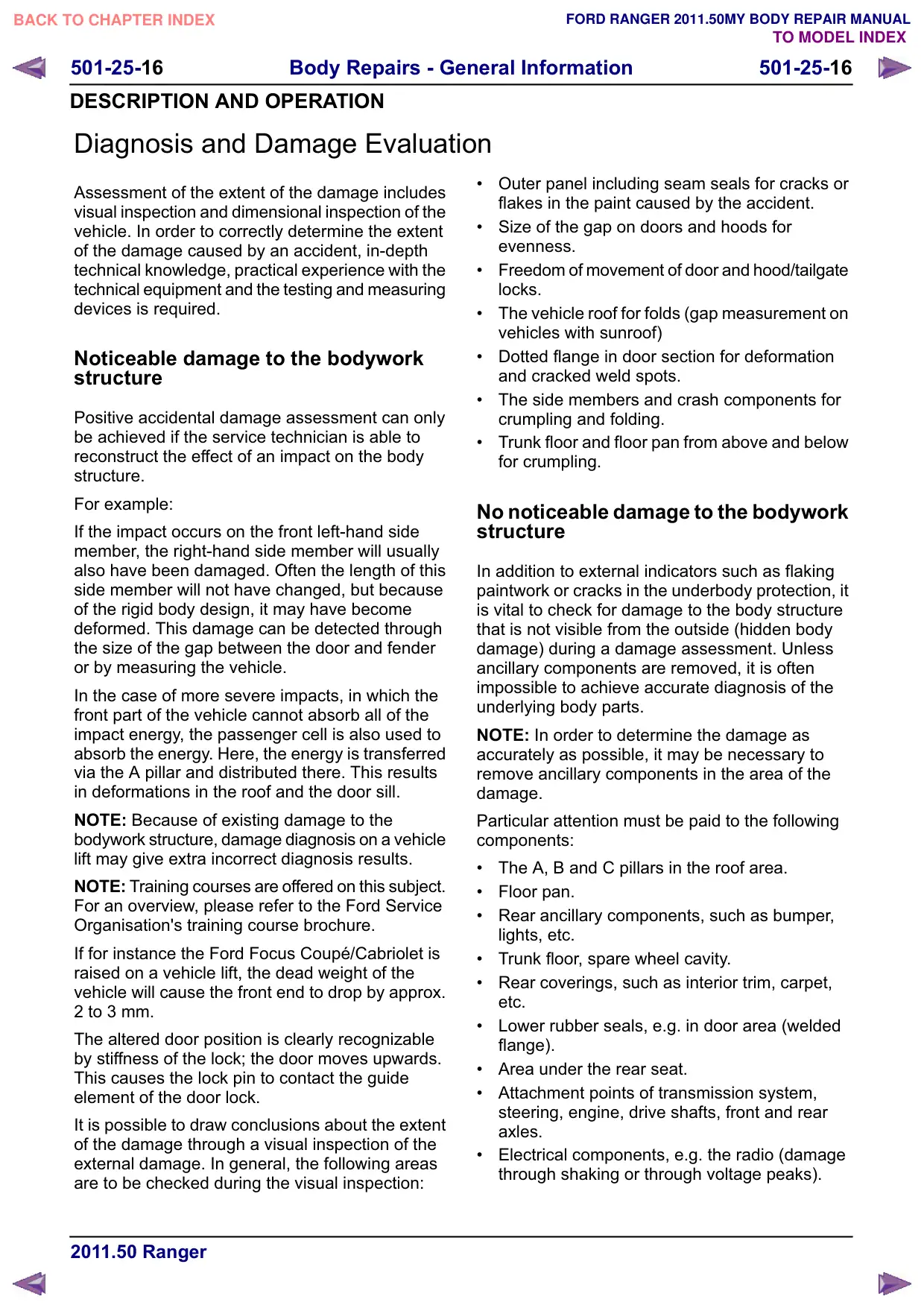 BACK TO CHAPTER INDEX

FORD RANGER 2011.50MY BODY REPAIR MANUAL
TO MODEL INDEX

501-25-16 Body Repairs - General Information 501-25-16

DESCRIPTION AND OPERATION

Diagnosis and Damage Evaluation

Assessment of the extent of the damage includes visual inspection and dimensional inspection of the vehicle. In order to correctly determine the extent of the damage caused by an accident, in-depth technical knowledge, practical experience with the technical equipment and the testing and measuring devices is required.

Noticeable damage to the bodywork structure

Positive accidental damage assessment can only be achieved if the service technician is able to reconstruct the effect of an impact on the body structure.

For example:

If the impact occurs on the front left-hand side member, the right-hand side member will usually also have been damaged. Often the length of this side member will not have changed, but because of the rigid body design, it may have become deformed. This damage can be detected through the size of the gap between the door and fender or by measuring the vehicle.

In the case of more severe impacts, in which the front part of the vehicle cannot absorb all of the impact energy, the passenger cell is also used to absorb the energy. Here, the energy is transferred via the A pillar and distributed there. This results in deformations in the roof and the door sill.

NOTE: Because of existing damage to the bodywork structure, damage diagnosis on a vehicle lift may give extra incorrect diagnosis results.

NOTE: Training courses are offered on this subject. For an overview, please refer to the Ford Service Organisation's training course brochure.

If for instance the Ford Focus Coupé/Cabriolet is raised on a vehicle lift, the dead weight of the vehicle will cause the front end to drop by approx. 2 to 3 mm.

The altered door position is clearly recognizable by stiffness of the lock; the door moves upwards. This causes the lock pin to contact the guide element of the door lock.

It is possible to draw conclusions about the extent of the damage through a visual inspection of the external damage. In general, the following areas are to be checked during the visual inspection:

• Outer panel including seam seals for cracks or flakes in the paint caused by the accident.
• Size of the gap on doors and hoods for evenness.
• Freedom of movement of door and hood/tailgate locks.
• The vehicle roof for folds (gap measurement on vehicles with sunroof)
• Dotted flange in door section for deformation and cracked weld spots.
• The side members and crash components for crumpling and folding.
• Trunk floor and floor pan from above and below for crumpling.

No noticeable damage to the bodywork structure

In addition to external indicators such as flaking paintwork or cracks in the underbody protection, it is vital to check for damage to the body structure that is not visible from the outside (hidden body damage) during a damage assessment. Unless ancillary components are removed, it is often impossible to achieve accurate diagnosis of the underlying body parts.

NOTE: In order to determine the damage as accurately as possible, it may be necessary to remove ancillary components in the area of the damage.

Particular attention must be paid to the following components:

• The A, B and C pillars in the roof area.
• Floor pan.
• Rear ancillary components, such as bumper, lights, etc.
• Trunk floor, spare wheel cavity.
• Rear coverings, such as interior trim, carpet, etc.
• Lower rubber seals, e.g. in door area (welded flange).
• Area under the rear seat.
• Attachment points of transmission system, steering, engine, drive shafts, front and rear axles.
• Electrical components, e.g. the radio (damage through shaking or through voltage peaks).

2011.50 Ranger